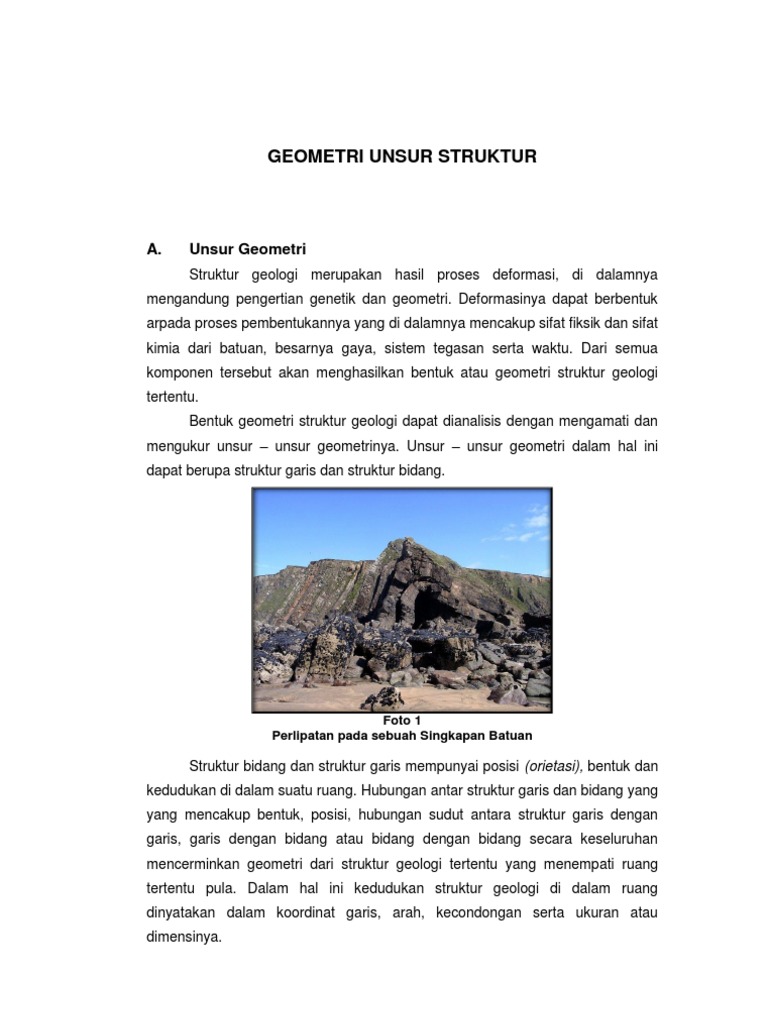 GEOMETRI UNSUR STRUKTUR

A. Unsur Geometri

Struktur geologi merupakan hasil proses deformasi, di dalamnya mengandung pengertian genetik dan geometri. Deformasinya dapat berbentuk arpada proses pembentukannya yang di dalamnya mencakup sifat fiksik dan sifat kimia dari batuan, besarnya gaya, sistem tegasan serta waktu. Dari semua komponen tersebut akan menghasilkan bentuk atau geometri struktur geologi tertentu.

Bentuk geometri struktur geologi dapat dianalisis dengan mengamati dan mengukur unsur – unsur geometrinya. Unsur – unsur geometri dalam hal ini dapat berupa struktur garis dan struktur bidang.

Foto 1
Perlipatan pada sebuah Singkapan Batuan

Struktur bidang dan struktur garis mempunyai posisi (orietasi), bentuk dan kedudukan di dalam suatu ruang. Hubungan antar struktur garis dan bidang yang yang mencakup bentuk, posisi, hubungan sudut antara struktur garis dengan garis, garis dengan bidang atau bidang dengan bidang secara keseluruhan mencerminkan geometri dari struktur geologi tertentu yang menempati ruang tertentu pula. Dalam hal ini kedudukan struktur geologi di dalam ruang dinyatakan dalam koordinat garis, arah, kecondongan serta ukuran atau dimensinya.